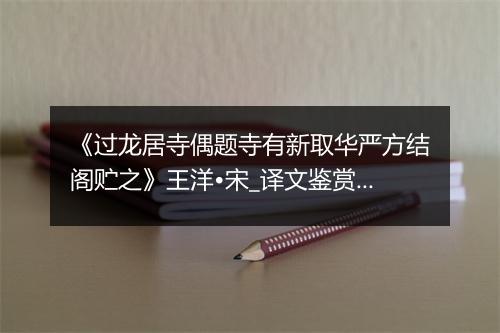 《过龙居寺偶题寺有新取华严方结阁贮之》王洋•宋_译文鉴赏...